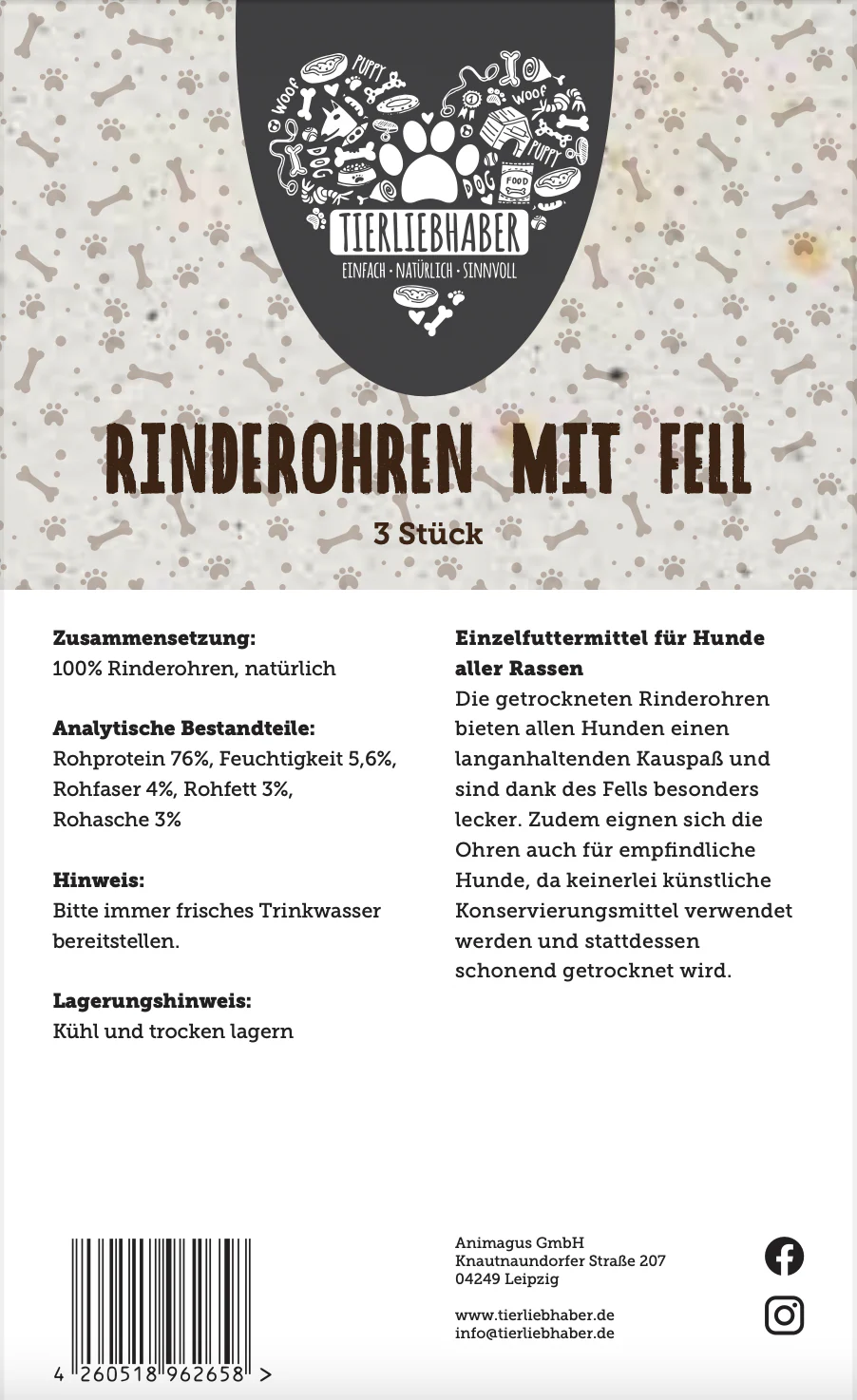 WOOF PUPPY WOOF PUPPY DOG FOOD

TIERLIEBHABER

EINFACH · NATÜRLICH · SINNVOLL

RINDEROHREN MIT FELL

3 Stück

Zusammensetzung:
100% Rinderohren, natürlich

Analytische Bestandteile:
Rohprotein 76%, Feuchtigkeit 5,6%, Rohfaser 4%, Rohfett 3%, Rohasche 3%

Hinweis:
Bitte immer frisches Trinkwasser bereitstellen.

Lagerungshinweis:
Kühl und trocken lagern

Einzelfuttermittel für Hunde aller Rassen
Die getrockneten Rinderohren bieten allen Hunden einen langanhaltenden Kauspaß und sind dank des Fells besonders lecker. Zudem eignen sich die Ohren auch für empfindliche Hunde, da keinerlei künstliche Konservierungsmittel verwendet werden und stattdessen schonend getrocknet wird.

4 260518 962658 >

Animagus GmbH
Knautnaundorfer Straße 207
04249 Leipzig

www.tierliebhaber.de
info@tierliebhaber.de